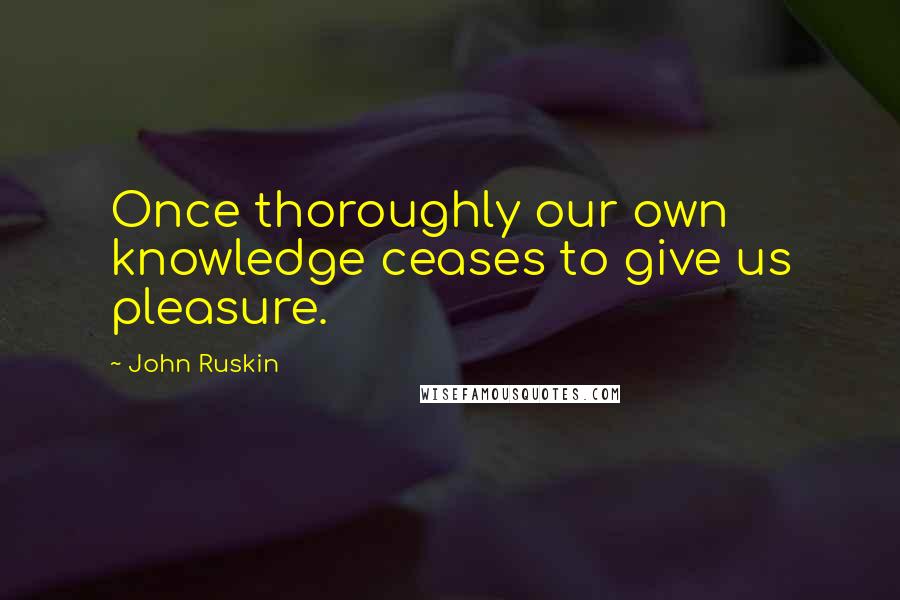 Once thoroughly our own knowledge ceases to give us pleasure.

~ John Ruskin

WISEFAMOUSQUOTES.COM